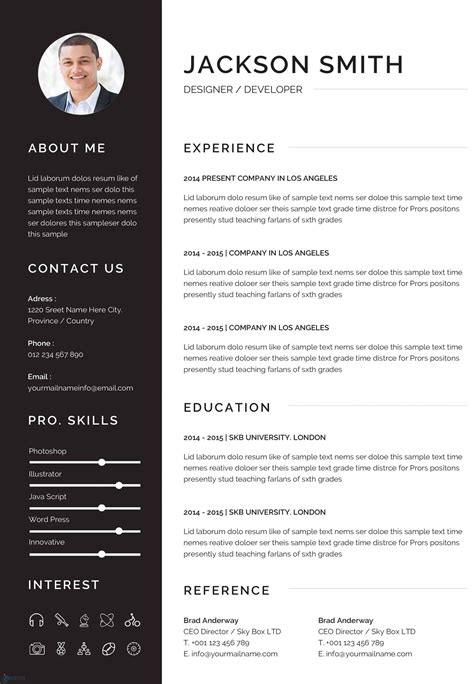 ABOUT ME

Lid laborum dolos resum like of sample text nems ser dolo this sample texts time nemes nems sample texts time nemes nems ser dolores this sampleser dolo this sample

CONTACT US

Adress :
1220 Sreet Name Here City. Province / Country

Phone :
012 234 567 890

Email :
yourmailnameinfo@email.com

PRO. SKILLS

Photoshop

Illustrator

Java Script

Word Press

Innovative

INTEREST

JACKSON SMITH

DESIGNER / DEVELOPER

EXPERIENCE

2014 PRESENT COMPANY IN LOS ANGELES

Lid laborum dolo resum like of sample text nems ser doloe this sample text time nemes reative doloer ser theis sample text grade time distrce for Prors positons presently stud teaching farlans of sxth grades

2014 - 2015 | COMPANY IN LOS ANGELES

Lid laborum dolo resum like of sample text nems ser doloe this sample text time nemes reative doloer ser theis sample text grade time distrce for Prors positons presently stud teaching farlans of sxth grades

2014 - 2015 | COMPANY IN LOS ANGELES

Lid laborum dolo resum like of sample text nems ser doloe this sample text time nemes reative doloer ser theis sample text grade time distrce for Prors positons presently stud teaching farlans of sxth grades

EDUCATION

2014 - 2015 | SKB UNIVERSITY. LONDON

Lid laborum dolo resum like of sample text nems ser doloe this sample text time nemes reative doloer ser theis sample text grade time distrce for Prors positons presently stud teaching farlans of sxth grades

2014 - 2015 | SKB UNIVERSITY. LONDON

Lid laborum dolo resum like of sample text nems ser doloe this sample text time nemes reative doloer ser theis sample text grade time distrce for Prors positons presently stud teaching farlans of sxth grades

REFERENCE

Brad Anderway
CEO Director / Sky Box LTD
T. +001 123 456 789
E. info@yourmailname.com

Brad Anderway
CEO Director / Sky Box LTD
T. +001 123 456 789
E. info@yourmailname.com